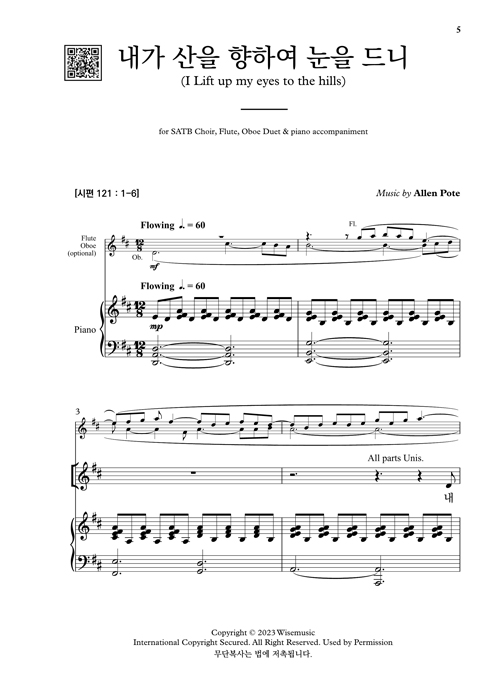 5

내가 산을 향하여 눈을 드니

(I Lift up my eyes to the hills)

for SATB Choir, Flute, Oboe Duet & piano accompaniment

[시편 121 : 1-6]

Music by Allen Pote

Flowing ♩. = 60

Flute Oboe (optional)

Ob.

mf

Fl.

Flowing ♩. = 60

Piano

mp

3

All parts Unis.

내

Copyright © 2023 Wisemusic
International Copyright Secured. All Right Reserved. Used by Permission
무단복사는 법에 저촉됩니다.